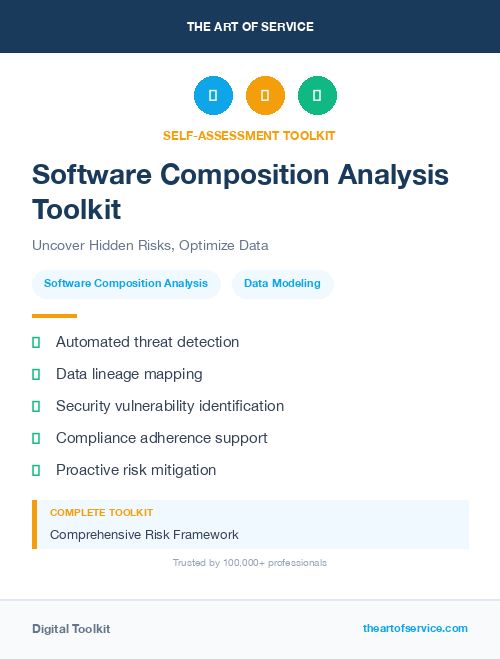 THE ART OF SERVICE

SELF-ASSESSMENT TOOLKIT

Software Composition Analysis Toolkit

Uncover Hidden Risks, Optimize Data

Software Composition Analysis

Data Modeling

Automated threat detection

Data lineage mapping

Security vulnerability identification

Compliance adherence support

Proactive risk mitigation

COMPLETE TOOLKIT

Comprehensive Risk Framework

Trusted by 100,000+ professionals

Digital Toolkit

theartofservice.com